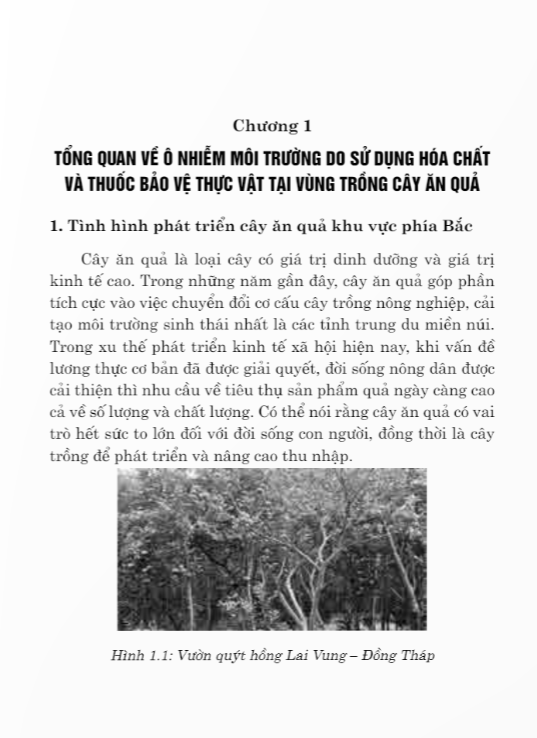 Chương 1

TỔNG QUAN VỀ Ô NHIỄM MÔI TRƯỜNG DO SỬ DỤNG HÓA CHẤT VÀ THUỐC BẢO VỆ THỰC VẬT TẠI VÙNG TRỒNG CÂY ĂN QUẢ

1. Tình hình phát triển cây ăn quả khu vực phía Bắc

Cây ăn quả là loại cây có giá trị dinh dưỡng và giá trị kinh tế cao. Trong những năm gần đây, cây ăn quả góp phần tích cực vào việc chuyển đổi cơ cấu cây trồng nông nghiệp, cải tạo môi trường sinh thái nhất là các tỉnh trung du miền núi. Trong xu thế phát triển kinh tế xã hội hiện nay, khi vấn đề lương thực cơ bản đã được giải quyết, đời sống nông dân được cải thiện thì nhu cầu về tiêu thụ sản phẩm quả ngày càng cao cả về số lượng và chất lượng. Có thể nói rằng cây ăn quả có vai trò hết sức to lớn đối với đời sống con người, đồng thời là cây trồng để phát triển và nâng cao thu nhập.

Hình 1.1: Vườn quýt hồng Lai Vung – Đồng Tháp